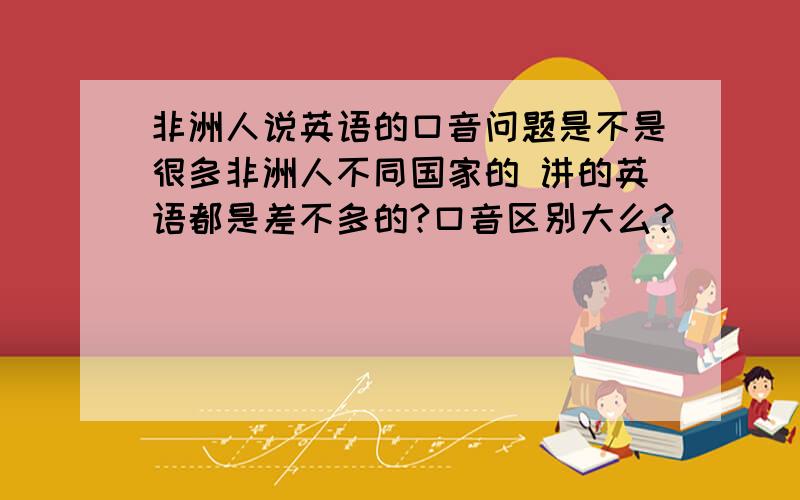 非洲人说英语的口音问题是不是很多非洲人不同国家的 讲的英语都是差不多的?口音区别大么?